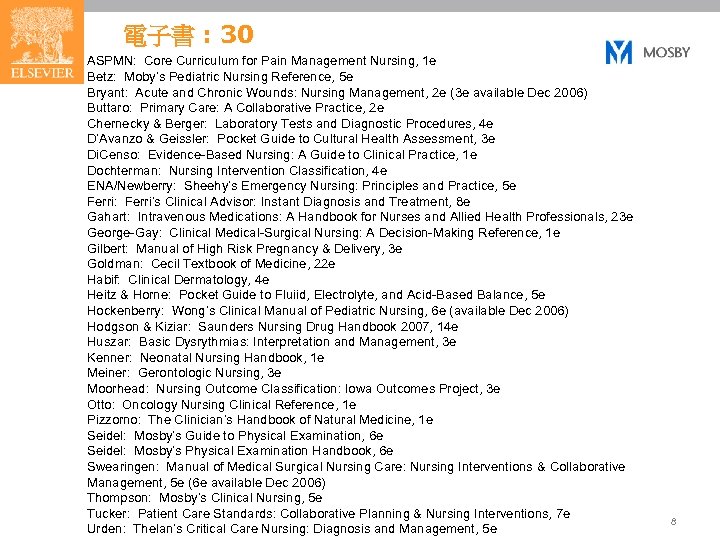 ELSEVIER

電子書：30

MOSBY

ASPMN: Core Curriculum for Pain Management Nursing, 1e
Betz: Moby's Pediatric Nursing Reference, 5e
Bryant: Acute and Chronic Wounds: Nursing Management, 2e (3e available Dec 2006)
Buttaro: Primary Care: A Collaborative Practice, 2e
Chernecky & Berger: Laboratory Tests and Diagnostic Procedures, 4e
D'Avanzo & Geissler: Pocket Guide to Cultural Health Assessment, 3e
DiCenso: Evidence-Based Nursing: A Guide to Clinical Practice, 1e
Dochterman: Nursing Intervention Classification, 4e
ENA/Newberry: Sheehy's Emergency Nursing: Principles and Practice, 5e
Ferri: Ferri's Clinical Advisor: Instant Diagnosis and Treatment, 8e
Gahart: Intravenous Medications: A Handbook for Nurses and Allied Health Professionals, 23e
George-Gay: Clinical Medical-Surgical Nursing: A Decision-Making Reference, 1e
Gilbert: Manual of High Risk Pregnancy & Delivery, 3e
Goldman: Cecil Textbook of Medicine, 22e
Habif: Clinical Dermatology, 4e
Heitz & Horne: Pocket Guide to Fluiid, Electrolyte, and Acid-Based Balance, 5e
Hockenberry: Wong's Clinical Manual of Pediatric Nursing, 6e (available Dec 2006)
Hodgson & Kiziar: Saunders Nursing Drug Handbook 2007, 14e
Huszar: Basic Dysrythmias: Interpretation and Management, 3e
Kenner: Neonatal Nursing Handbook, 1e
Meiner: Gerontologic Nursing, 3e
Moorhead: Nursing Outcome Classification: Iowa Outcomes Project, 3e
Otto: Oncology Nursing Clinical Reference, 1e
Pizzorno: The Clinician's Handbook of Natural Medicine, 1e
Seidel: Mosby's Guide to Physical Examination, 6e
Seidel: Mosby's Physical Examination Handbook, 6e
Swearingen: Manual of Medical Surgical Nursing Care: Nursing Interventions & Collaborative Management, 5e (6e available Dec 2006)
Thompson: Mosby's Clinical Nursing, 5e
Tucker: Patient Care Standards: Collaborative Planning & Nursing Interventions, 7e
Urden: Thelan's Critical Care Nursing: Diagnosis and Management, 5e

8